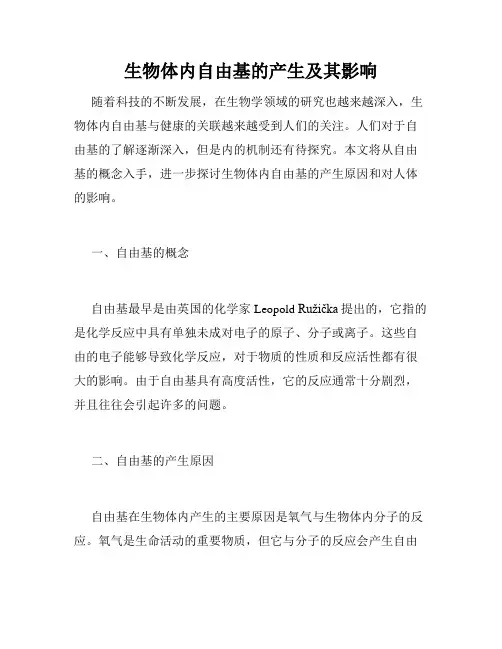 生物体内自由基的产生及其影响

随着科技的不断发展，在生物学领域的研究也越来越深入，生物体内自由基与健康的关联越来越受到人们的关注。人们对于自由基的了解逐渐深入，但是内的机制还有待探究。本文将从自由基的概念入手，进一步探讨生物体内自由基的产生原因和对人体的影响。

一、自由基的概念

自由基最早是由英国的化学家 Leopold Ružička 提出的，它指的是化学反应中具有单独未成对电子的原子、分子或离子。这些自由的电子能够导致化学反应，对于物质的性质和反应活性都有很大的影响。由于自由基具有高度活性，它的反应通常十分剧烈，并且往往会引起许多的问题。

二、自由基的产生原因

自由基在生物体内产生的主要原因是氧气与生物体内分子的反应。氧气是生命活动的重要物质，但它与分子的反应会产生自由